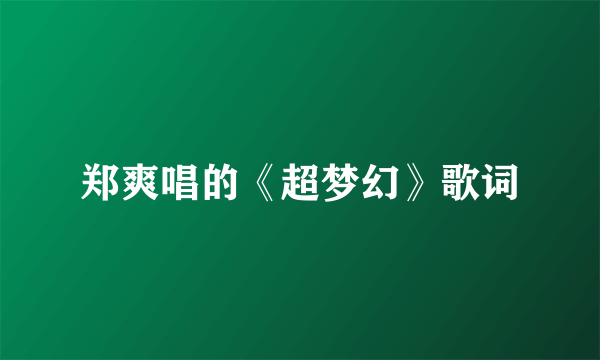 郑爽唱的《超梦幻》歌词